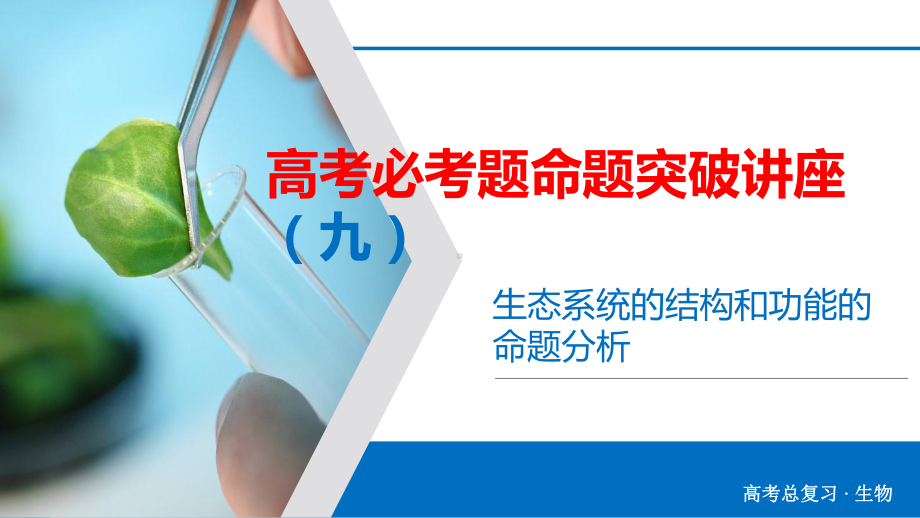 高考必考题命题突破讲座（九）

生态系统的结构和功能的命题分析

高考总复习 · 生物